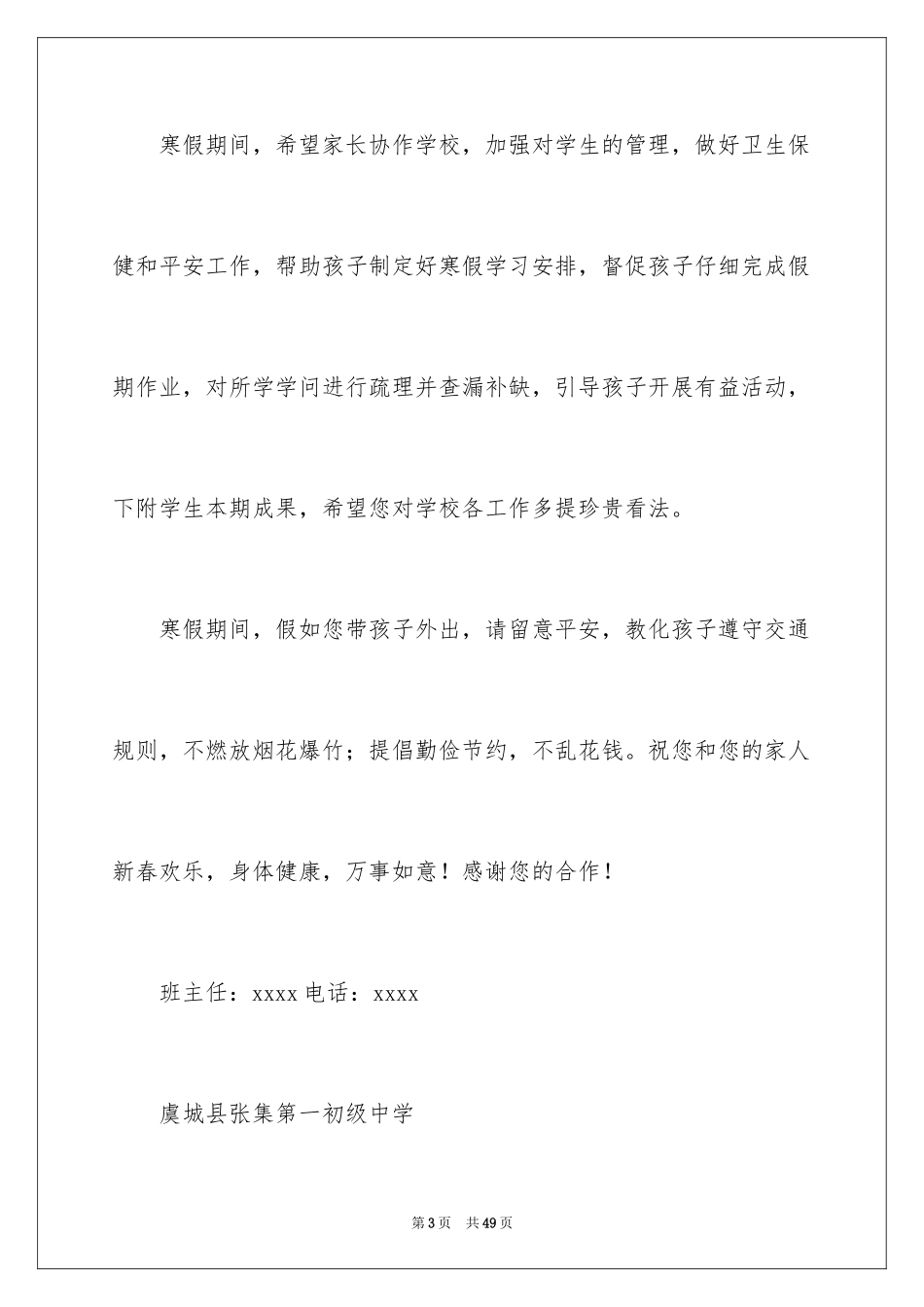 寒假期间，希望家长协作学校，加强对学生的管理，做好卫生保健和平安工作，帮助孩子制定好寒假学习安排，督促孩子仔细完成假期作业，对所学学问进行疏理并查漏补缺，引导孩子开展有益活动，下附学生本期成果，希望您对学校各工作多提珍贵看法。

寒假期间，假如您带孩子外出，请留意平安，教化孩子遵守交通规则，不燃放烟花爆竹；提倡勤俭节约，不乱花钱。祝您和您的家人新春欢乐，身体健康，万事如意！感谢您的合作！

班主任：xxxx 电话：xxxx

虞城县张集第一初级中学

第 3 页　共 49 页